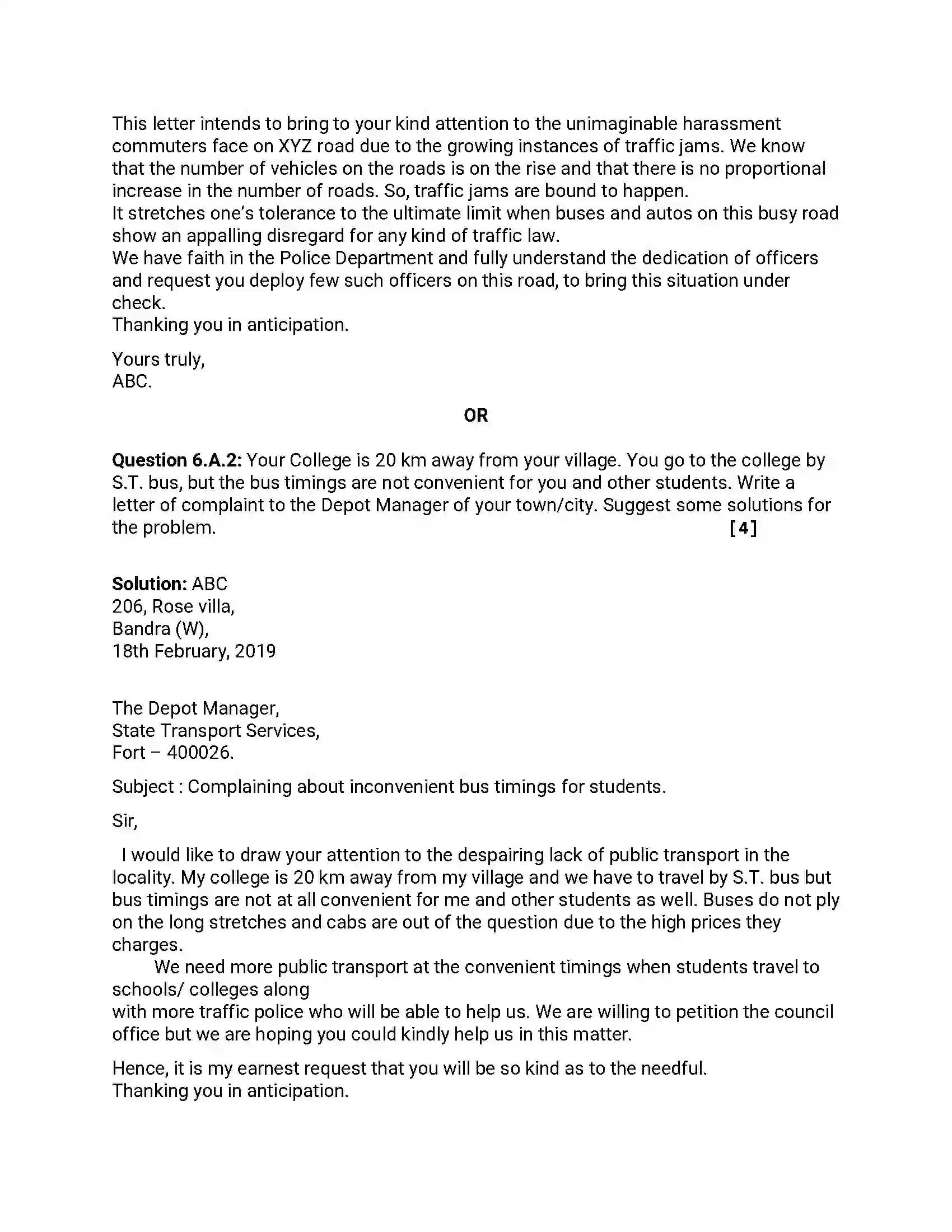 This letter intends to bring to your kind attention to the unimaginable harassment commuters face on XYZ road due to the growing instances of traffic jams. We know that the number of vehicles on the roads is on the rise and that there is no proportional increase in the number of roads. So, traffic jams are bound to happen.

It stretches one's tolerance to the ultimate limit when buses and autos on this busy road show an appalling disregard for any kind of traffic law.

We have faith in the Police Department and fully understand the dedication of officers and request you deploy few such officers on this road, to bring this situation under check.

Thanking you in anticipation.

Yours truly,
ABC.

OR

Question 6.A.2: Your College is 20 km away from your village. You go to the college by S.T. bus, but the bus timings are not convenient for you and other students. Write a letter of complaint to the Depot Manager of your town/city. Suggest some solutions for the problem. [4]

Solution: ABC
206, Rose villa,
Bandra (W),
18th February, 2019

The Depot Manager,
State Transport Services,
Fort – 400026.

Subject : Complaining about inconvenient bus timings for students.

Sir,

I would like to draw your attention to the despairing lack of public transport in the locality. My college is 20 km away from my village and we have to travel by S.T. bus but bus timings are not at all convenient for me and other students as well. Buses do not ply on the long stretches and cabs are out of the question due to the high prices they charges.

We need more public transport at the convenient timings when students travel to schools/ colleges along

with more traffic police who will be able to help us. We are willing to petition the council office but we are hoping you could kindly help us in this matter.

Hence, it is my earnest request that you will be so kind as to the needful.
Thanking you in anticipation.